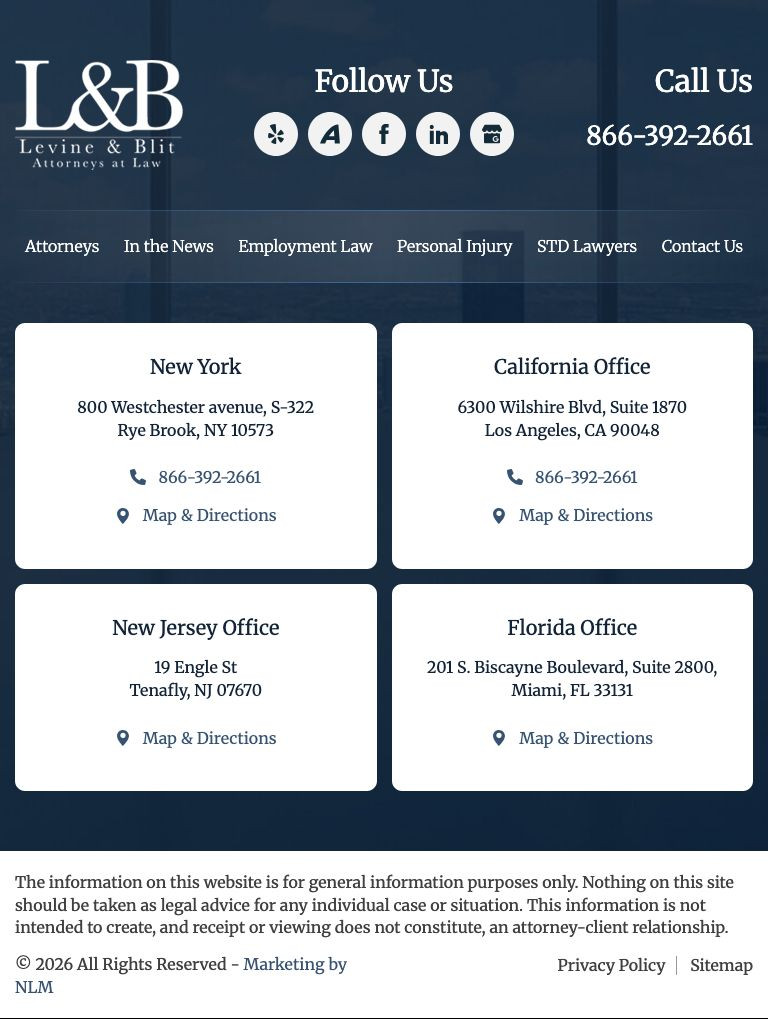 L&B
Levine & Blit
Attorneys at Law

Follow Us

Call Us
866-392-2661

Attorneys In the News Employment Law Personal Injury STD Lawyers Contact Us

New York
800 Westchester avenue, S-322
Rye Brook, NY 10573
866-392-2661
Map & Directions

California Office
6300 Wilshire Blvd, Suite 1870
Los Angeles, CA 90048
866-392-2661
Map & Directions

New Jersey Office
19 Engle St
Tenafly, NJ 07670
Map & Directions

Florida Office
201 S. Biscayne Boulevard, Suite 2800,
Miami, FL 33131
Map & Directions

The information on this website is for general information purposes only. Nothing on this site should be taken as legal advice for any individual case or situation. This information is not intended to create, and receipt or viewing does not constitute, an attorney-client relationship.

© 2026 All Rights Reserved - Marketing by NLM

Privacy Policy | Sitemap